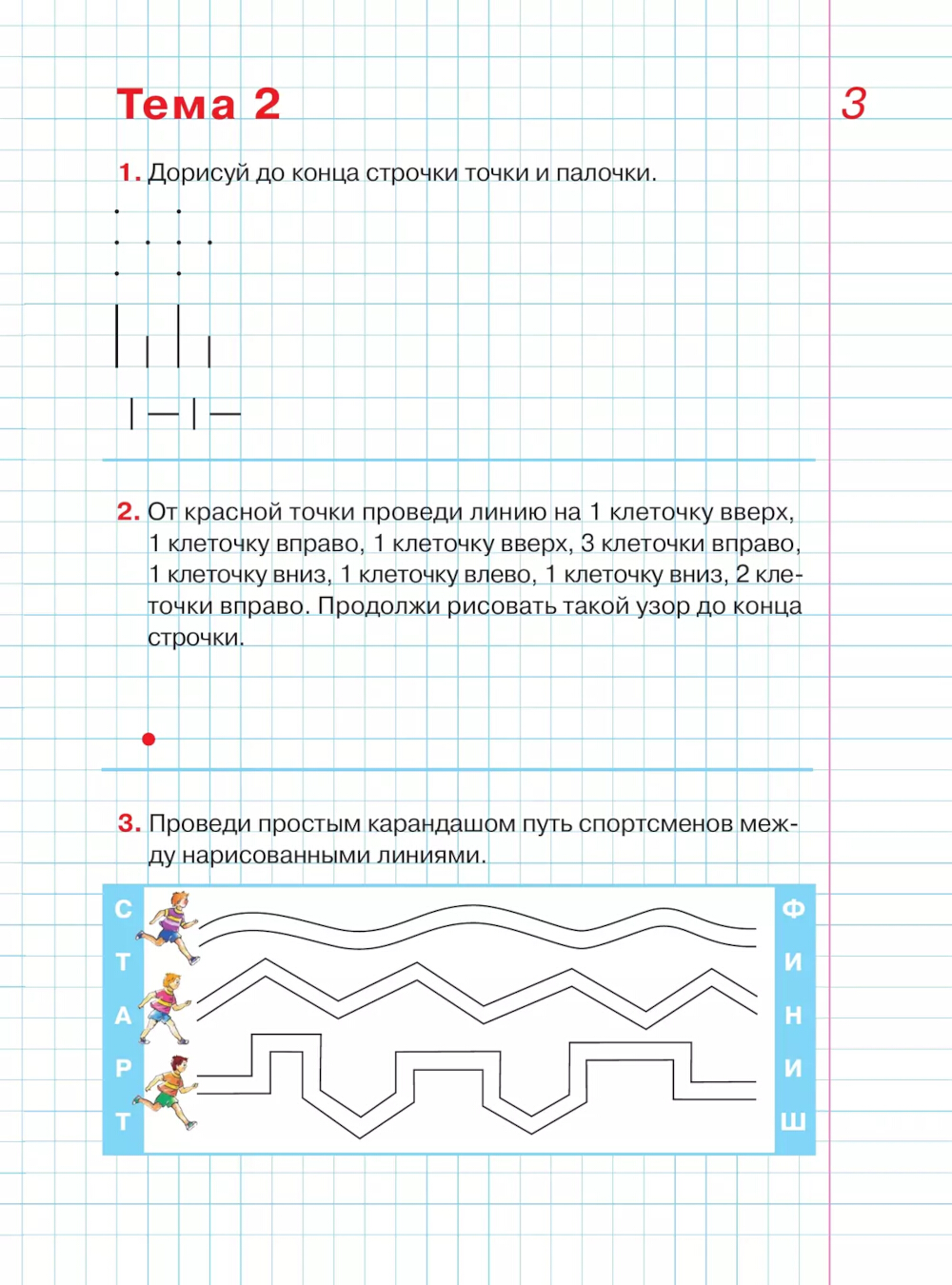 Тема 2

3

1. Дорисуй до конца строчки точки и палочки.

2. От красной точки проведи линию на 1 клеточку вверх, 1 клеточку вправо, 1 клеточку вверх, 3 клеточки вправо, 1 клеточку вниз, 1 клеточку влево, 1 клеточку вниз, 2 клеточки вправо. Продолжи рисовать такой узор до конца строчки.

3. Проведи простым карандашом путь спортсменов между нарисованными линиями.

С
Т
А
Р
Т

Ф
И
Н
И
Ш